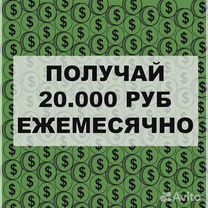 ПОЛУЧАЙ
20.000 РУБ
ЕЖЕМЕСЯЧНО

Avito